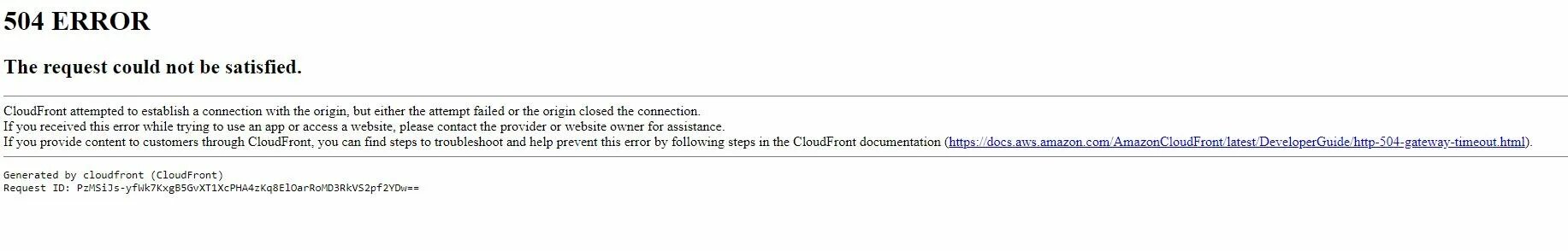 504 ERROR

The request could not be satisfied.

CloudFront attempted to establish a connection with the origin, but either the attempt failed or the origin closed the connection.
If you received this error while trying to use an app or access a website, please contact the provider or website owner for assistance.
If you provide content to customers through CloudFront, you can find steps to troubleshoot and help prevent this error by following steps in the CloudFront documentation (https://docs.aws.amazon.com/AmazonCloudFront/latest/DeveloperGuide/http-504-gateway-timeout.html).

Generated by cloudfront (CloudFront)
Request ID: PzMSiJs-yfWk7KxgB5GvXT1XcPHA4zKq8ElOarRoMD3RkVS2pf2YDw==